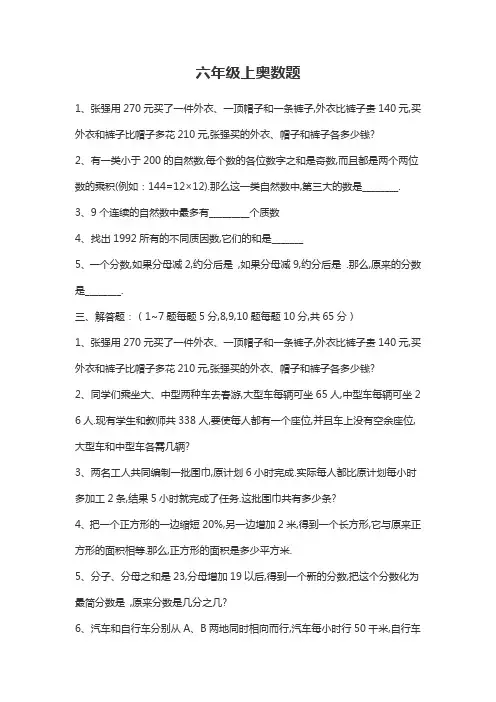 六年级上奥数题

1、张强用 270 元买了一件外衣、一顶帽子和一条裤子,外衣比裤子贵 140 元,买外衣和裤子比帽子多花 210 元,张强买的外衣、帽子和裤子各多少钱?

2、有一类小于 200 的自然数,每个数的各位数字之和是奇数,而且都是两个两位数的乘积(例如：144=12×12).那么这一类自然数中,第三大的数是________.

3、9 个连续的自然数中最多有________个质数

4、找出 1992 所有的不同质因数,它们的和是______

5、一个分数,如果分母减 2,约分后是 ,如果分母减 9,约分后是 .那么,原来的分数是_______.

三、解答题：（1~7 题每题 5 分,8,9,10 题每题 10 分,共 65 分）

1、张强用 270 元买了一件外衣、一顶帽子和一条裤子,外衣比裤子贵 140 元,买外衣和裤子比帽子多花 210 元,张强买的外衣、帽子和裤子各多少钱?

2、同学们乘坐大、中型两种车去春游,大型车每辆可坐 65 人,中型车每辆可坐 26 人.现有学生和教师共 338 人,要使每人都有一个座位,并且车上没有空余座位,大型车和中型车各需几辆?

3、两名工人共同编制一批围巾,原计划 6 小时完成.实际每人都比原计划每小时多加工 2 条,结果 5 小时就完成了任务.这批围巾共有多少条?

4、把一个正方形的一边缩短 20%,另一边增加 2 米,得到一个长方形,它与原来正方形的面积相等.那么,正方形的面积是多少平方米.

5、分子、分母之和是 23,分母增加 19 以后,得到一个新的分数,把这个分数化为最简分数是 ,原来分数是几分之几?

6、汽车和自行车分别从 A、B 两地同时相向而行,汽车每小时行 50 千米,自行车